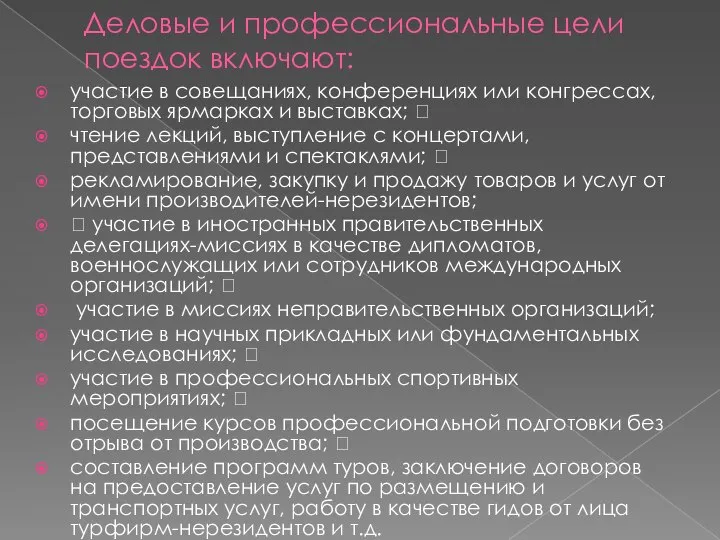 Деловые и профессиональные цели поездок включают:

участие в совещаниях, конференциях или конгрессах, торговых ярмарках и выставках; 
чтение лекций, выступление с концертами, представлениями и спектаклями; 
рекламирование, закупку и продажу товаров и услуг от имени производителей-нерезидентов;
 участие в иностранных правительственных делегациях-миссиях в качестве дипломатов, военнослужащих или сотрудников международных организаций; 
участие в миссиях неправительственных организаций;
участие в научных прикладных или фундаментальных исследованиях; 
участие в профессиональных спортивных мероприятиях; 
посещение курсов профессиональной подготовки без отрыва от производства; 
составление программ туров, заключение договоров на предоставление услуг по размещению и транспортных услуг, работу в качестве гидов от лица турфирм-нерезидентов и т.д.